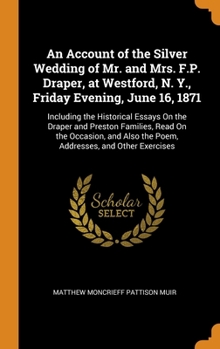 An Account of the Silver Wedding of Mr. and Mrs. F.P. Draper, at Westford, N. Y., Friday Evening, June 16, 1871

Including the Historical Essays On the Draper and Preston Families, Read On the Occasion, and Also the Poem, Addresses, and Other Exercises

Scholar SELECT

MATTHEW MONCRIEFF PATTISON MUIR